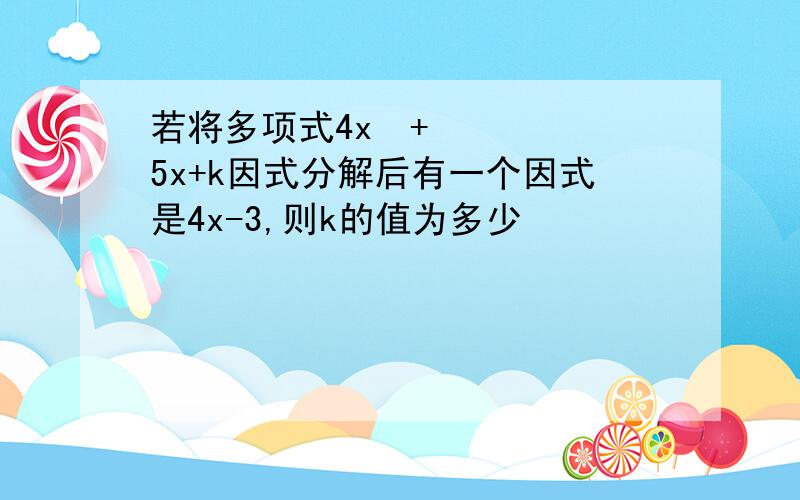 若将多项式4x  +
5x+k因式分解后有一个因式是4x-3,则k的值为多少